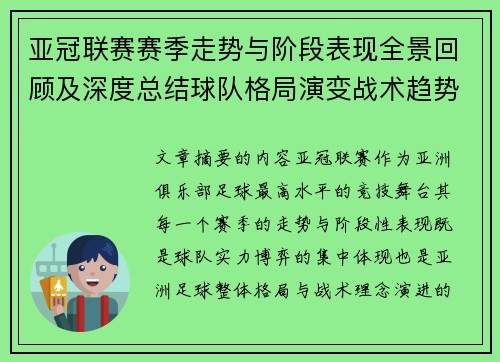 亚冠联赛赛季走势与阶段表现全景回顾及深度总结球队格局演变战术趋势

文章摘要的内容亚冠联赛作为亚洲俱乐部足球最高水平的竞技舞台其每一个赛季的走势与阶段性表现既是球队实力博弈的集中体现也是亚洲足球整体格局与战术理念演进的